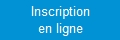 Inscription
en ligne